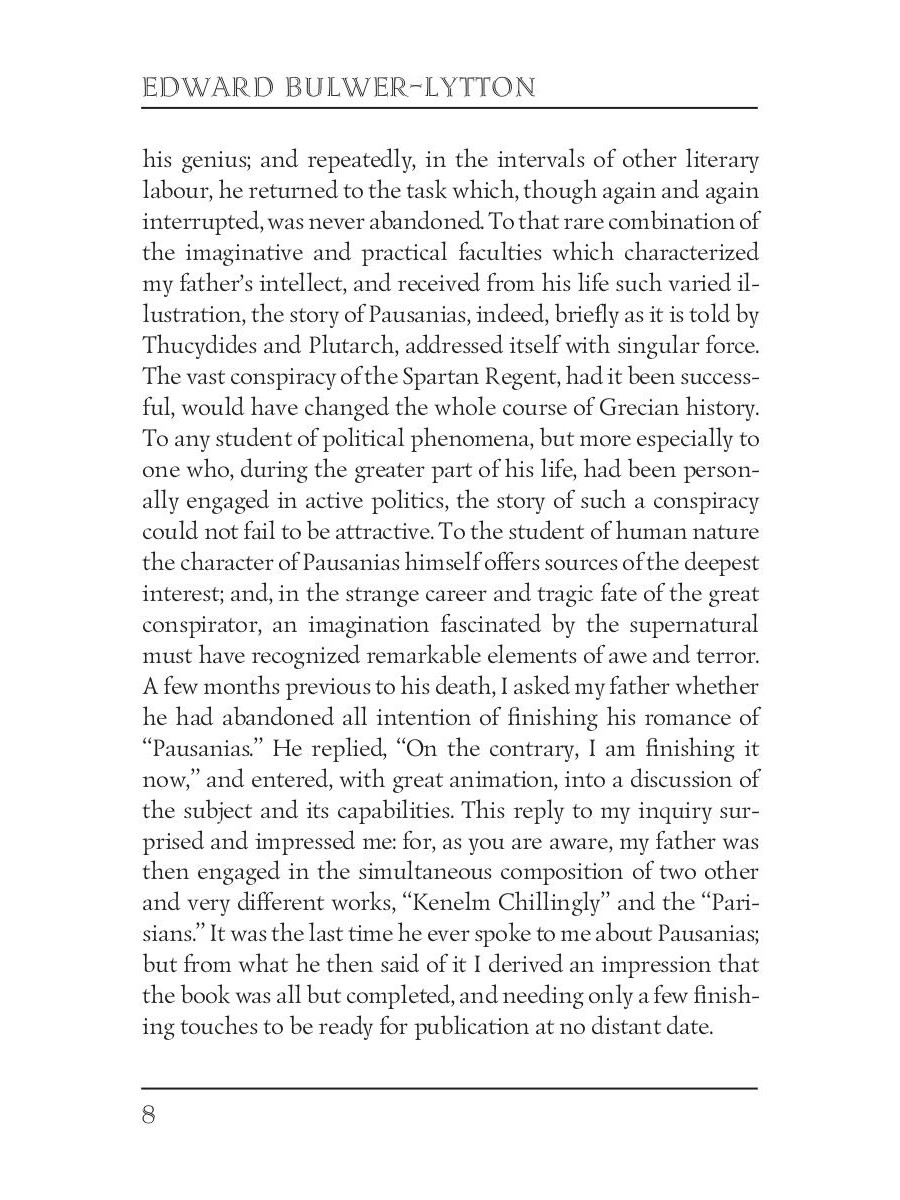 EDWARD BULWER-LYTTON

his genius; and repeatedly, in the intervals of other literary labour, he returned to the task which, though again and again interrupted, was never abandoned. To that rare combination of the imaginative and practical faculties which characterized my father's intellect, and received from his life such varied illustration, the story of Pausanias, indeed, briefly as it is told by Thucydides and Plutarch, addressed itself with singular force. The vast conspiracy of the Spartan Regent, had it been successful, would have changed the whole course of Grecian history. To any student of political phenomena, but more especially to one who, during the greater part of his life, had been personally engaged in active politics, the story of such a conspiracy could not fail to be attractive. To the student of human nature the character of Pausanias himself offers sources of the deepest interest; and, in the strange career and tragic fate of the great conspirator, an imagination fascinated by the supernatural must have recognized remarkable elements of awe and terror. A few months previous to his death, I asked my father whether he had abandoned all intention of finishing his romance of "Pausanias." He replied, "On the contrary, I am finishing it now," and entered, with great animation, into a discussion of the subject and its capabilities. This reply to my inquiry surprised and impressed me: for, as you are aware, my father was then engaged in the simultaneous composition of two other and very different works, "Kenelm Chillingly" and the "Parisians." It was the last time he ever spoke to me about Pausanias; but from what he then said of it I derived an impression that the book was all but completed, and needing only a few finishing touches to be ready for publication at no distant date.

8